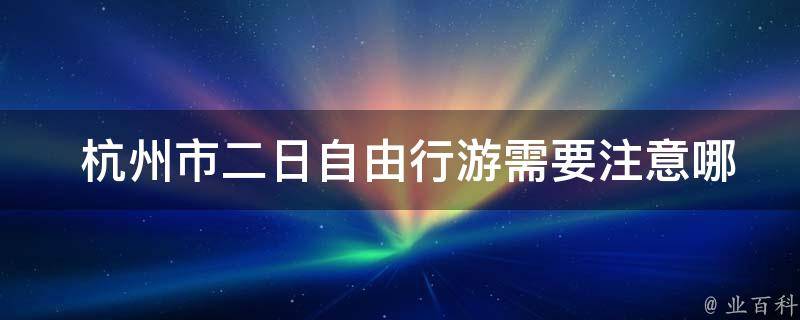 杭州市二日自由行游需要注意哪

@ 业百科